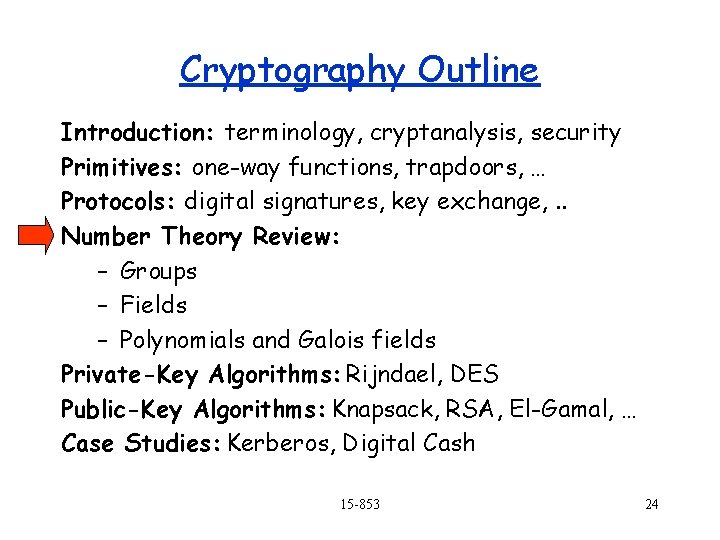 Cryptography Outline

Introduction: terminology, cryptanalysis, security
Primitives: one-way functions, trapdoors, …
Protocols: digital signatures, key exchange, ..
Number Theory Review:
– Groups
– Fields
– Polynomials and Galois fields
Private-Key Algorithms: Rijndael, DES
Public-Key Algorithms: Knapsack, RSA, El-Gamal, …
Case Studies: Kerberos, Digital Cash

15-853

24